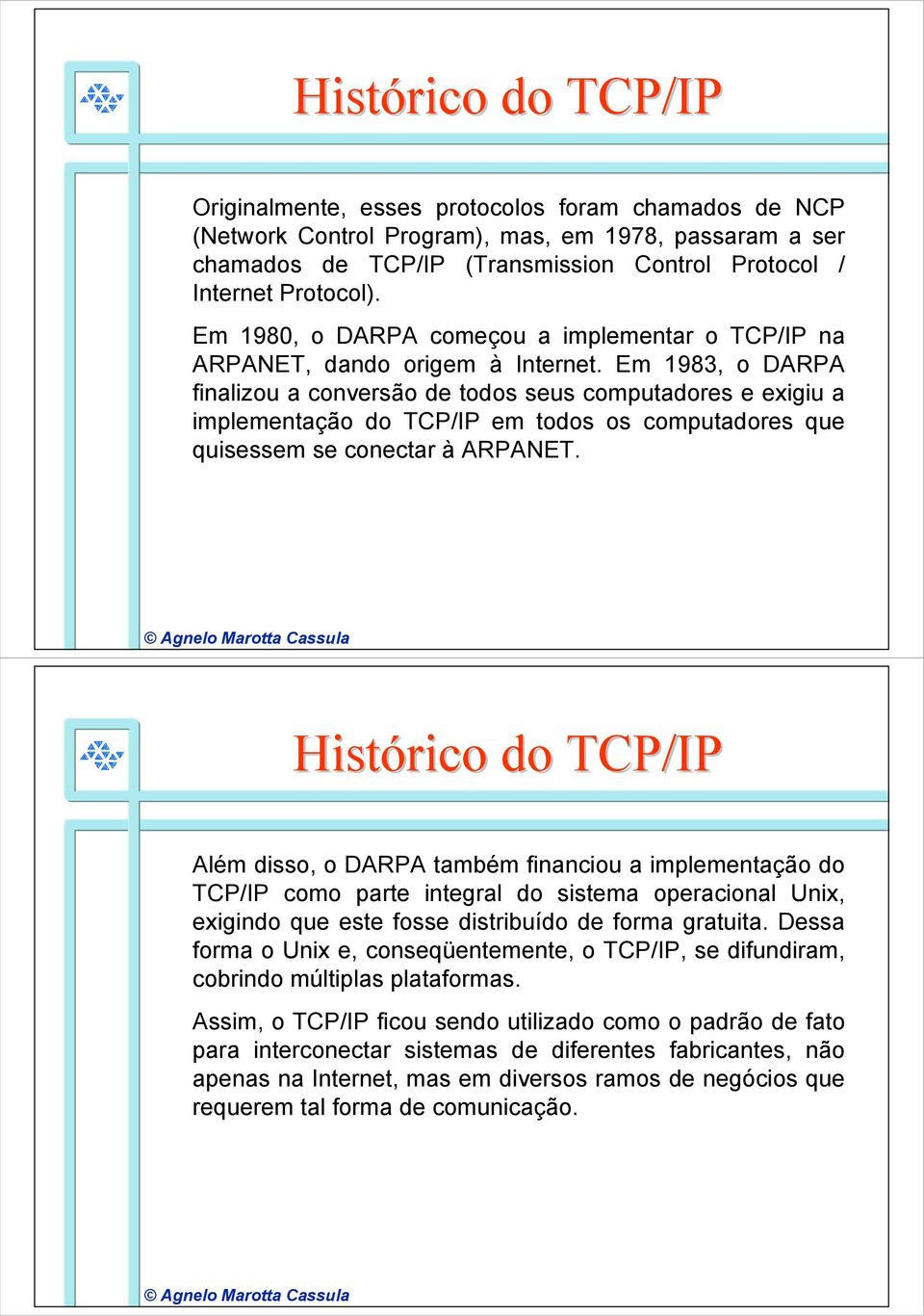 Histórico do TCP/IP

Originalmente, esses protocolos foram chamados de NCP (Network Control Program), mas, em 1978, passaram a ser chamados de TCP/IP (Transmission Control Protocol / Internet Protocol).

Em 1980, o DARPA começou a implementar o TCP/IP na ARPANET, dando origem à Internet. Em 1983, o DARPA finalizou a conversão de todos seus computadores e exigiu a implementação do TCP/IP em todos os computadores que quisessem se conectar à ARPANET.

© Agnelo Marotta Cassula

Histórico do TCP/IP

Além disso, o DARPA também financiou a implementação do TCP/IP como parte integral do sistema operacional Unix, exigindo que este fosse distribuído de forma gratuita. Dessa forma o Unix e, conseqüentemente, o TCP/IP, se difundiram, cobrindo múltiplas plataformas.

Assim, o TCP/IP ficou sendo utilizado como o padrão de fato para interconectar sistemas de diferentes fabricantes, não apenas na Internet, mas em diversos ramos de negócios que requerem tal forma de comunicação.

© Agnelo Marotta Cassula